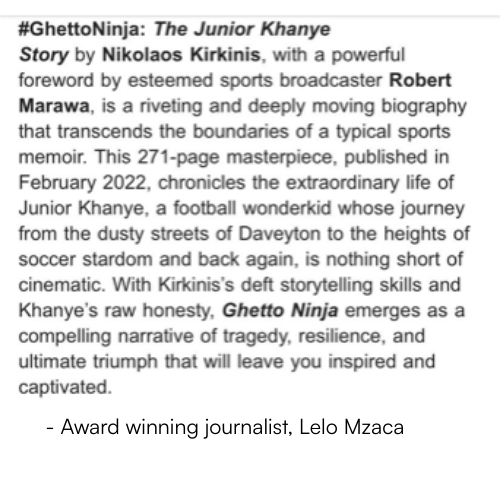 #GhettoNinja: The Junior Khanye Story by Nikolaos Kirkinis, with a powerful foreword by esteemed sports broadcaster Robert Marawa, is a riveting and deeply moving biography that transcends the boundaries of a typical sports memoir. This 271-page masterpiece, published in February 2022, chronicles the extraordinary life of Junior Khanye, a football wonderkid whose journey from the dusty streets of Daveyton to the heights of soccer stardom and back again, is nothing short of cinematic. With Kirkinis's deft storytelling skills and Khanye's raw honesty, Ghetto Ninja emerges as a compelling narrative of tragedy, resilience, and ultimate triumph that will leave you inspired and captivated.

- Award winning journalist, Lelo Mzaca